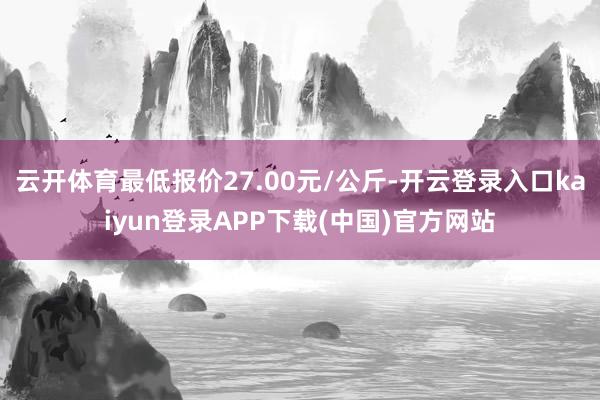 云开体育最低报价27.00元/公斤-开云登录入口kaiyun登录APP下载(中国)官方网站